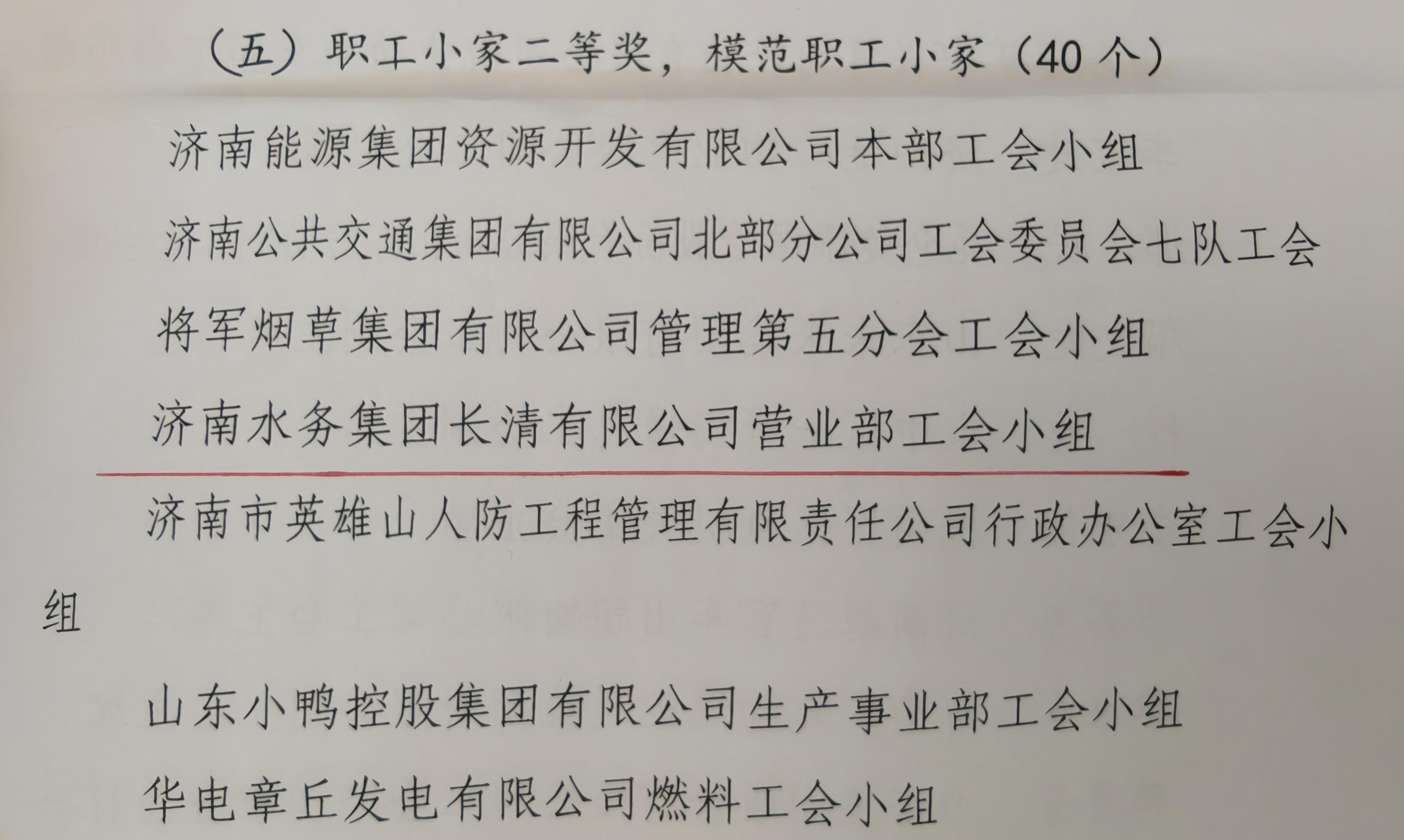 （五）职工小家二等奖，模范职工小家（40个）

济南能源集团资源开发有限公司本部工会小组

济南公共交通集团有限公司北部分公司工会委员会七队工会

将军烟草集团有限公司管理第五分会工会小组

济南水务集团长清有限公司营业部工会小组

济南市英雄山人防工程管理有限责任公司行政办公室工会小组

山东小鸭控股集团有限公司生产事业部工会小组

华电章丘发电有限公司燃料工会小组